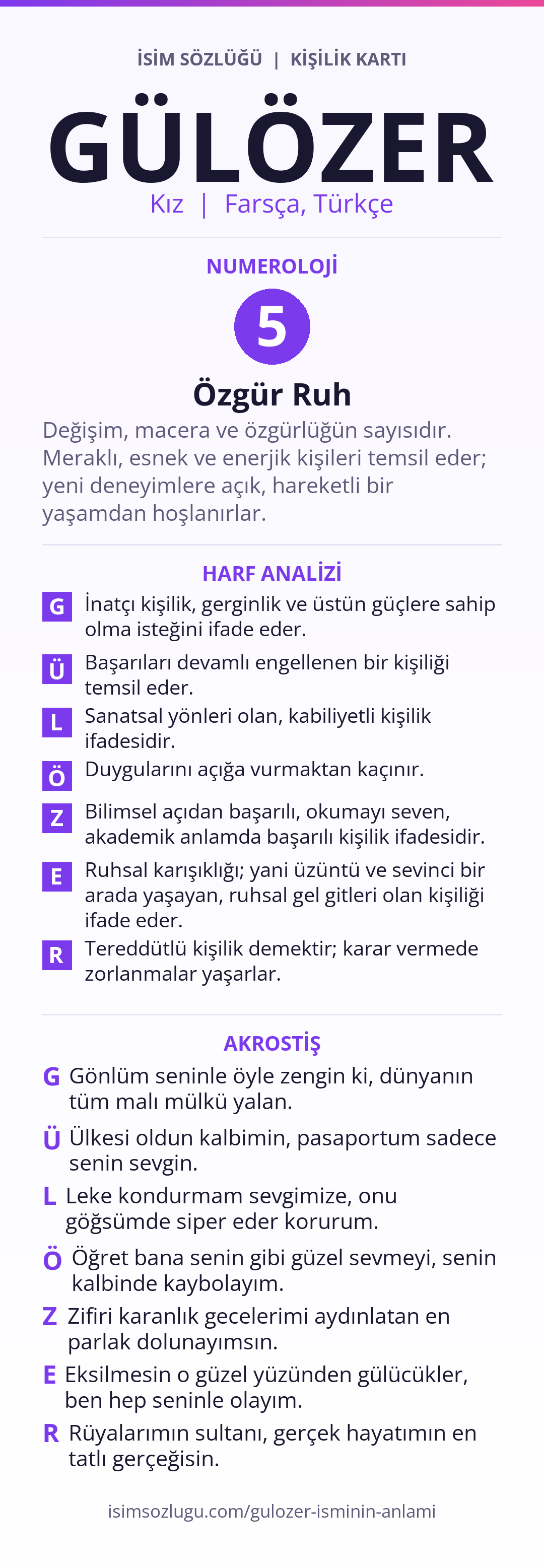 İSİM SÖZLÜĞÜ | KİŞİLİK KARTI

GÜLÖZER

Kız | Farsça, Türkçe

NUMEROLOJİ

5

Özgür Ruh

Değişim, macera ve özgürlüğün sayısıdır. Meraklı, esnek ve enerjik kişileri temsil eder; yeni deneyimlere açık, hareketli bir yaşamdan hoşlanırlar.

HARF ANALİZİ

G İnatçı kişilik, gerginlik ve üstün güçlere sahip olma isteğini ifade eder.

Ü Başarıları devamlı engellenen bir kişiliği temsil eder.

L Sanatsal yönleri olan, kabiliyetli kişilik ifadesidir.

Ö Duygularını açığa vurmaktan kaçınır.

Z Bilimsel açıdan başarılı, okumayı seven, akademik anlamda başarılı kişilik ifadesidir.

E Ruhsal karışıklığı; yani üzüntü ve sevinci bir arada yaşayan, ruhsal gel gitleri olan kişiliği ifade eder.

R Tereddütlü kişilik demektir; karar vermede zorlanmalar yaşarlar.

AKROSTİŞ

G Gönlüm seninle öyle zengin ki, dünyanın tüm malı mülkü yalan.

Ü Ülkesi oldun kalbimin, pasaportum sadece senin sevgin.

L Leke kondurmam sevgimize, onu göğsümde siper eder korurum.

Ö Öğret bana senin gibi güzel sevmeyi, senin kalbinde kaybolayım.

Z Zifiri karanlık gecelerimi aydınlatan en parlak dolunayımsın.

E Eksilmesin o güzel yüzünden gülücükler, ben hep seninle olayım.

R Rüyalarımın sultanı, gerçek hayatımın en tatlı gerçeğisin.

isimsozlugu.com/gulozer-isminin-anlami